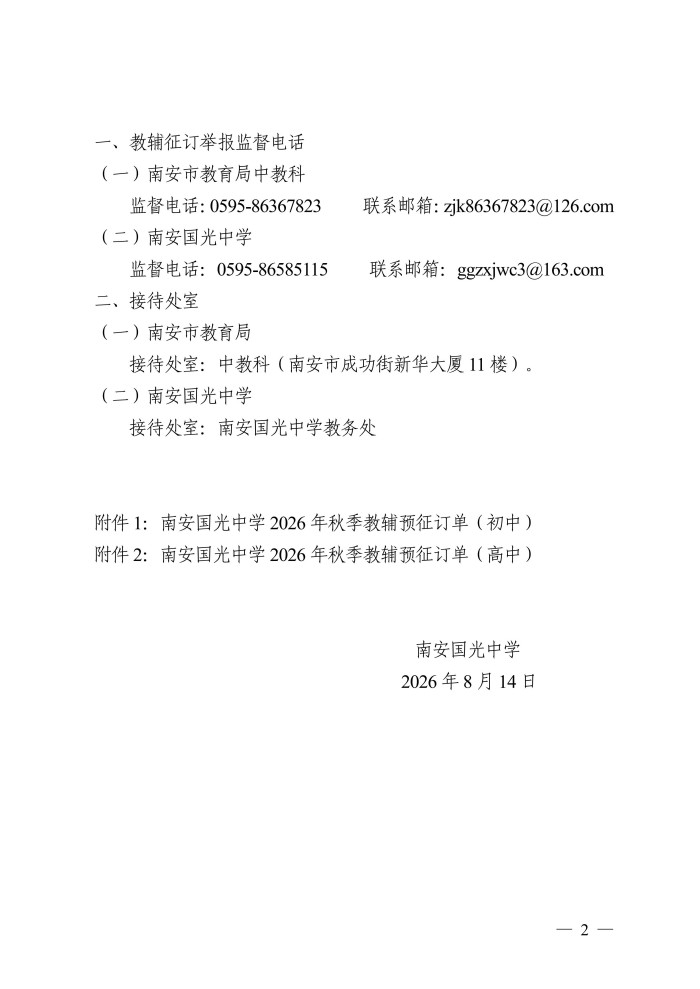 一、教辅征订举报监督电话

（一）南安市教育局中教科

监督电话: 0595-86367823　　联系邮箱: zjk86367823@126.com

（二）南安国光中学

监督电话: 0595-86585115　　联系邮箱: ggzxjwc3@163.com

二、接待处室

（一）南安市教育局

接待处室: 中教科（南安市成功街新华大厦 11 楼）。

（二）南安国光中学

接待处室: 南安国光中学教务处

附件 1: 南安国光中学 2026 年秋季教辅预征订单（初中）

附件 2: 南安国光中学 2026 年秋季教辅预征订单（高中）

南安国光中学

2026 年 8 月 14 日

— 2 —